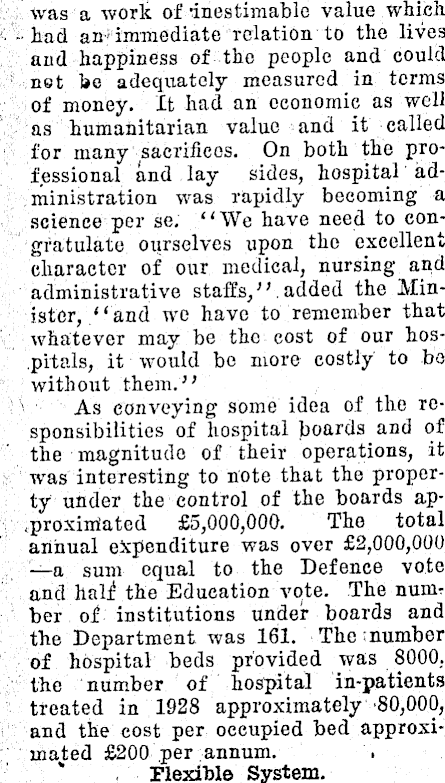 was a work of inestimable value which had an immediate relation to the lives and happiness of the people and could not be adequately measured in terms of money. It had an economic as well as humanitarian value and it called for many sacrifices. On both the professional and lay sides, hospital administration was rapidly becoming a science per se. "We have need to congratulate ourselves upon the excellent character of our medical, nursing and administrative staffs," added the Minister, "and we have to remember that whatever may be the cost of our hospitals, it would be more costly to be without them."

As conveying some idea of the responsibilities of hospital boards and of the magnitude of their operations, it was interesting to note that the property under the control of the boards approximated £5,000,000. The total annual expenditure was over £2,000,000 —a sum equal to the Defence vote and half the Education vote. The number of institutions under boards and the Department was 161. The number of hospital beds provided was 8000, the number of hospital in-patients treated in 1928 approximately 80,000, and the cost per occupied bed approximated £200 per annum.

Flexible System.